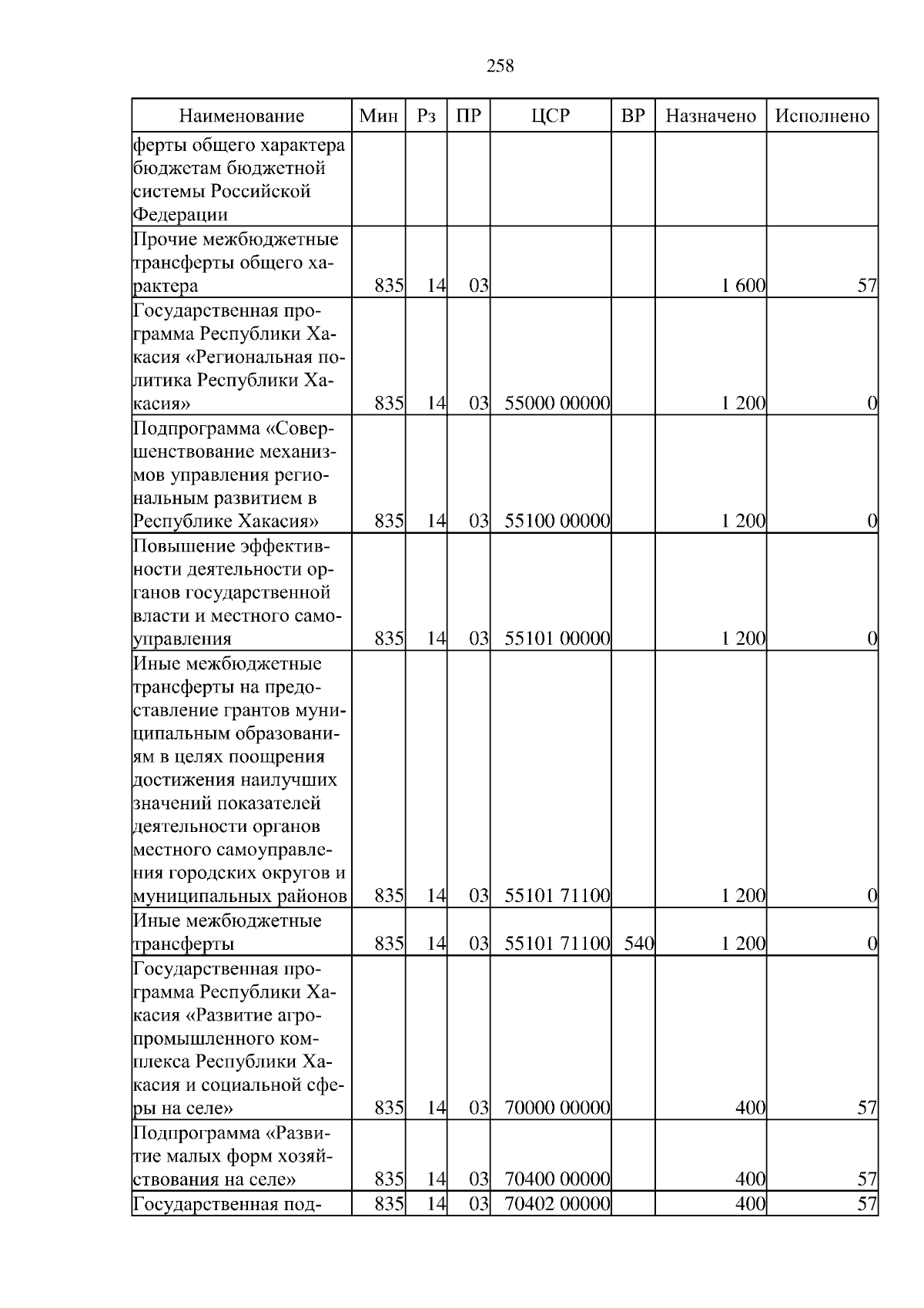 258

| Наименование | Мин | Рз | ПР | ЦСР | ВР | Назначено | Исполнено |
|---|---|---|---|---|---|---|---|
| ферты общего характера бюджетам бюджетной системы Российской Федерации | | | | | | | |
| Прочие межбюджетные трансферты общего характера | 835 | 14 | 03 | | | 1 600 | 57 |
| Государственная программа Республики Хакасия «Региональная политика Республики Хакасия» | 835 | 14 | 03 | 55000 00000 | | 1 200 | 0 |
| Подпрограмма «Совершенствование механизмов управления региональным развитием в Республике Хакасия» | 835 | 14 | 03 | 55100 00000 | | 1 200 | 0 |
| Повышение эффективности деятельности органов государственной власти и местного самоуправления | 835 | 14 | 03 | 55101 00000 | | 1 200 | 0 |
| Иные межбюджетные трансферты на предоставление грантов муниципальным образованиям в целях поощрения достижения наилучших значений показателей деятельности органов местного самоуправления городских округов и муниципальных районов | 835 | 14 | 03 | 55101 71100 | | 1 200 | 0 |
| Иные межбюджетные трансферты | 835 | 14 | 03 | 55101 71100 | 540 | 1 200 | 0 |
| Государственная программа Республики Хакасия «Развитие агропромышленного комплекса Республики Хакасия и социальной сферы на селе» | 835 | 14 | 03 | 70000 00000 | | 400 | 57 |
| Подпрограмма «Развитие малых форм хозяйствования на селе» | 835 | 14 | 03 | 70400 00000 | | 400 | 57 |
| Государственная под- | 835 | 14 | 03 | 70402 00000 | | 400 | 57 |